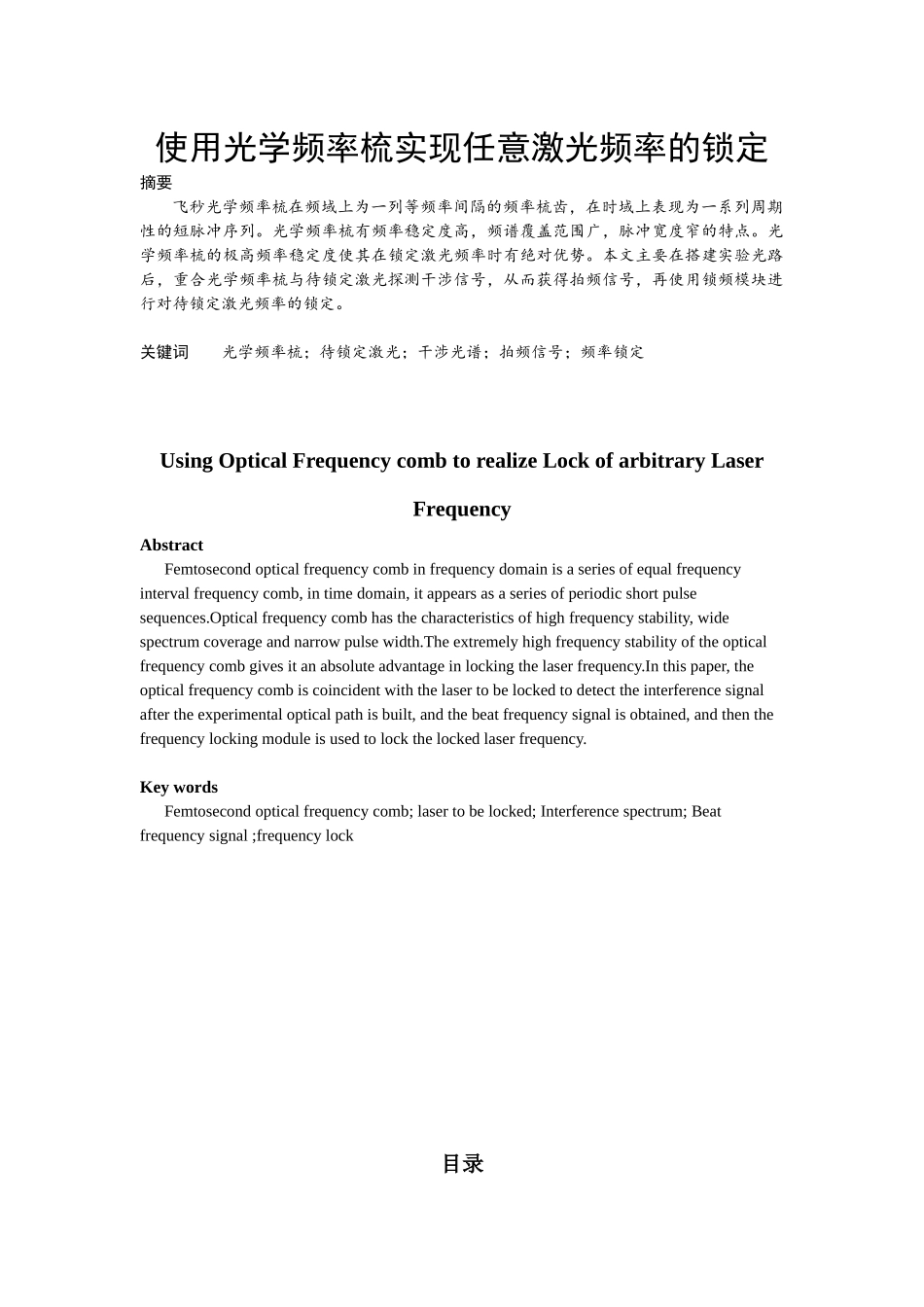 使用光学频率梳实现任意激光频率的锁定

摘要

飞秒光学频率梳在频域上为一列等频率间隔的频率梳齿，在时域上表现为一系列周期性的短脉冲序列。光学频率梳有频率稳定度高，频谱覆盖范围广，脉冲宽度窄的特点。光学频率梳的极高频率稳定度使其在锁定激光频率时有绝对优势。本文主要在搭建实验光路后，重合光学频率梳与待锁定激光探测干涉信号，从而获得拍频信号，再使用锁频模块进行对待锁定激光频率的锁定。

关键词　光学频率梳；待锁定激光；干涉光谱；拍频信号；频率锁定

Using Optical Frequency comb to realize Lock of arbitrary Laser Frequency

Abstract

Femtosecond optical frequency comb in frequency domain is a series of equal frequency interval frequency comb, in time domain, it appears as a series of periodic short pulse sequences.Optical frequency comb has the characteristics of high frequency stability, wide spectrum coverage and narrow pulse width.The extremely high frequency stability of the optical frequency comb gives it an absolute advantage in locking the laser frequency.In this paper, the optical frequency comb is coincident with the laser to be locked to detect the interference signal after the experimental optical path is built, and the beat frequency signal is obtained, and then the frequency locking module is used to lock the locked laser frequency.

Key words

Femtosecond optical frequency comb; laser to be locked; Interference spectrum; Beat frequency signal ;frequency lock

目录